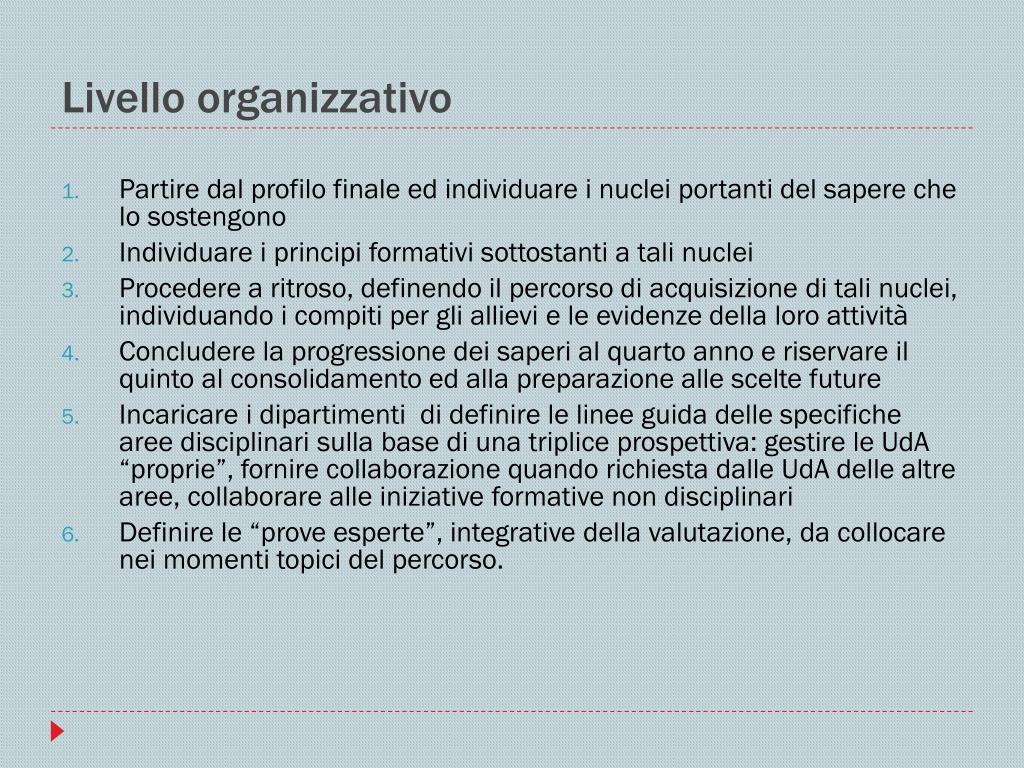 Livello organizzativo

1. Partire dal profilo finale ed individuare i nuclei portanti del sapere che lo sostengono
2. Individuare i principi formativi sottostanti a tali nuclei
3. Procedere a ritroso, definendo il percorso di acquisizione di tali nuclei, individuando i compiti per gli allievi e le evidenze della loro attività
4. Concludere la progressione dei saperi al quarto anno e riservare il quinto al consolidamento ed alla preparazione alle scelte future
5. Incaricare i dipartimenti di definire le linee guida delle specifiche aree disciplinari sulla base di una triplice prospettiva: gestire le UdA “proprie”, fornire collaborazione quando richiesta dalle UdA delle altre aree, collaborare alle iniziative formative non disciplinari
6. Definire le “prove esperte”, integrative della valutazione, da collocare nei momenti topici del percorso.